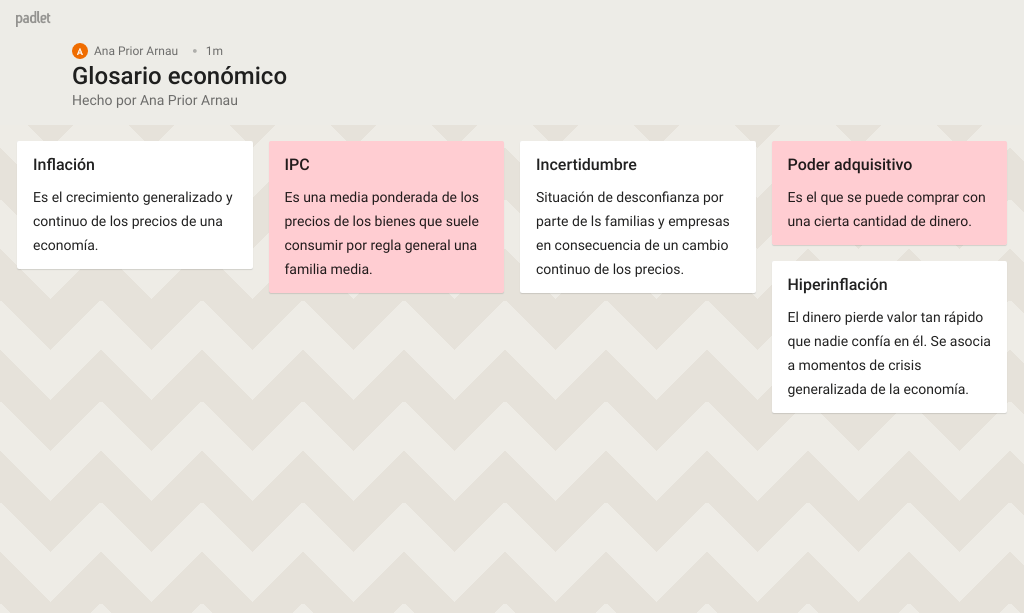 padlet

A Ana Prior Arnau • 1m

Glosario económico

Hecho por Ana Prior Arnau

Inflación

Es el crecimiento generalizado y continuo de los precios de una economía.

IPC

Es una media ponderada de los precios de los bienes que suele consumir por regla general una familia media.

Incertidumbre

Situación de desconfianza por parte de ls familias y empresas en consecuencia de un cambio continuo de los precios.

Poder adquisitivo

Es el que se puede comprar con una cierta cantidad de dinero.

Hiperinflación

El dinero pierde valor tan rápido que nadie confía en él. Se asocia a momentos de crisis generalizada de la economía.